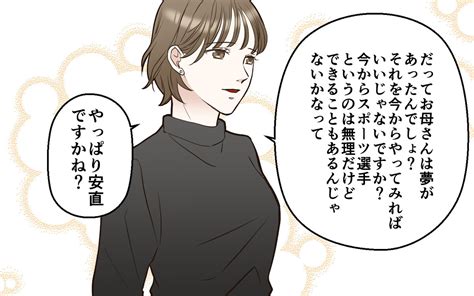 だってお母さんは夢があったんでしょ？それを今からやってみればいいじゃないですか？今からスポーツ選手というのは無理だけどできることもあるんじゃないかなって

やっぱり安直ですかね？